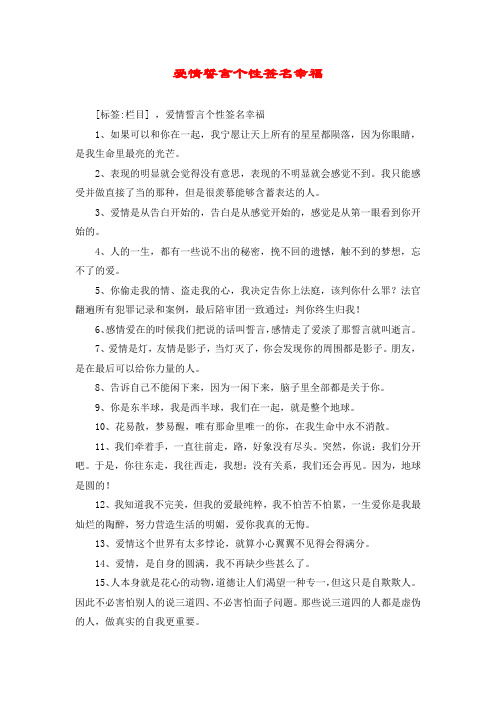 爱情誓言个性签名幸福

[标签:栏目] ，爱情誓言个性签名幸福

1、如果可以和你在一起，我宁愿让天上所有的星星都陨落，因为你眼睛，是我生命里最亮的光芒。

2、表现的明显就会觉得没有意思，表现的不明显就会感觉不到。我只能感受并做直接了当的那种，但是很羡慕能够含蓄表达的人。

3、爱情是从告白开始的，告白是从感觉开始的，感觉是从第一眼看到你开始的。

4、人的一生，都有一些说不出的秘密，挽不回的遗憾，触不到的梦想，忘不了的爱。

5、你偷走我的情、盗走我的心，我决定告你上法庭，该判你什么罪？法官翻遍所有犯罪记录和案例，最后陪审团一致通过：判你终生归我！

6、感情爱在的时候我们把说的话叫誓言，感情走了爱淡了那誓言就叫逝言。

7、爱情是灯，友情是影子，当灯灭了，你会发现你的周围都是影子。朋友，是在最后可以给你力量的人。

8、告诉自己不能闲下来，因为一闲下来，脑子里全部都是关于你。

9、你是东半球，我是西半球，我们在一起，就是整个地球。

10、花易散，梦易醒，唯有那命里唯一的你，在我生命中永不消散。

11、我们牵着手，一直往前走，路，好象没有尽头。突然，你说：我们分开吧。于是，你往东走，我往西走，我想：没有关系，我们还会再见。因为，地球是圆的！

12、我知道我不完美，但我的爱最纯粹，我不怕苦不怕累，一生爱你是我最灿烂的陶醉，努力营造生活的明媚，爱你我真的无悔。

13、爱情这个世界有太多悖论，就算小心翼翼不见得会得满分。

14、爱情，是自身的圆满，我不再缺少些甚么了。

15、人本身就是花心的动物，道德让人们渴望一种专一，但这只是自欺欺人。因此不必害怕别人的说三道四、不必害怕面子问题。那些说三道四的人都是虚伪的人，做真实的自我更重要。